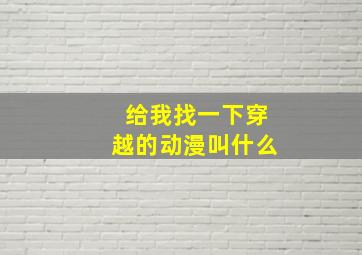 给我找一下穿越的动漫叫什么